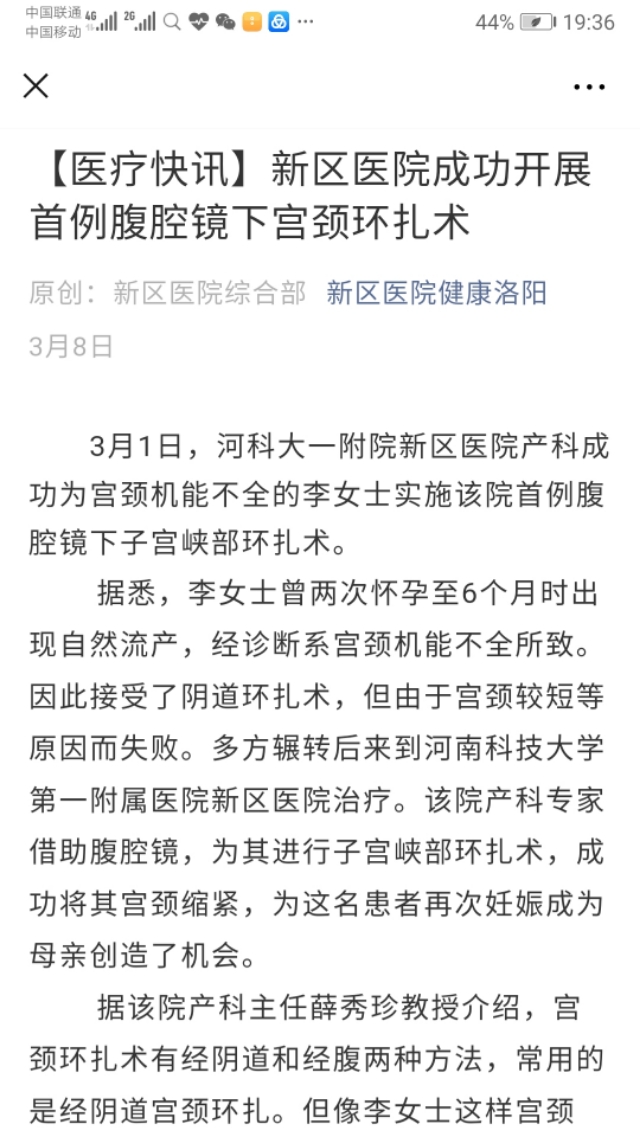 中国联通 4G 2G
中国移动

44% 19:36

【医疗快讯】新区医院成功开展首例腹腔镜下宫颈环扎术

原创：新区医院综合部 新区医院健康洛阳

3月8日

3月1日，河科大一附院新区医院产科成功为宫颈机能不全的李女士实施该院首例腹腔镜下子宫峡部环扎术。

据悉，李女士曾两次怀孕至6个月时出现自然流产，经诊断系宫颈机能不全所致。因此接受了阴道环扎术，但由于宫颈较短等原因而失败。多方辗转后来到河南科技大学第一附属医院新区医院治疗。该院产科专家借助腹腔镜，为其进行子宫峡部环扎术，成功将其宫颈缩紧，为这名患者再次妊娠成为母亲创造了机会。

据该院产科主任薛秀珍教授介绍，宫颈环扎术有经阴道和经腹两种方法，常用的是经阴道宫颈环扎。但像李女士这样宫颈